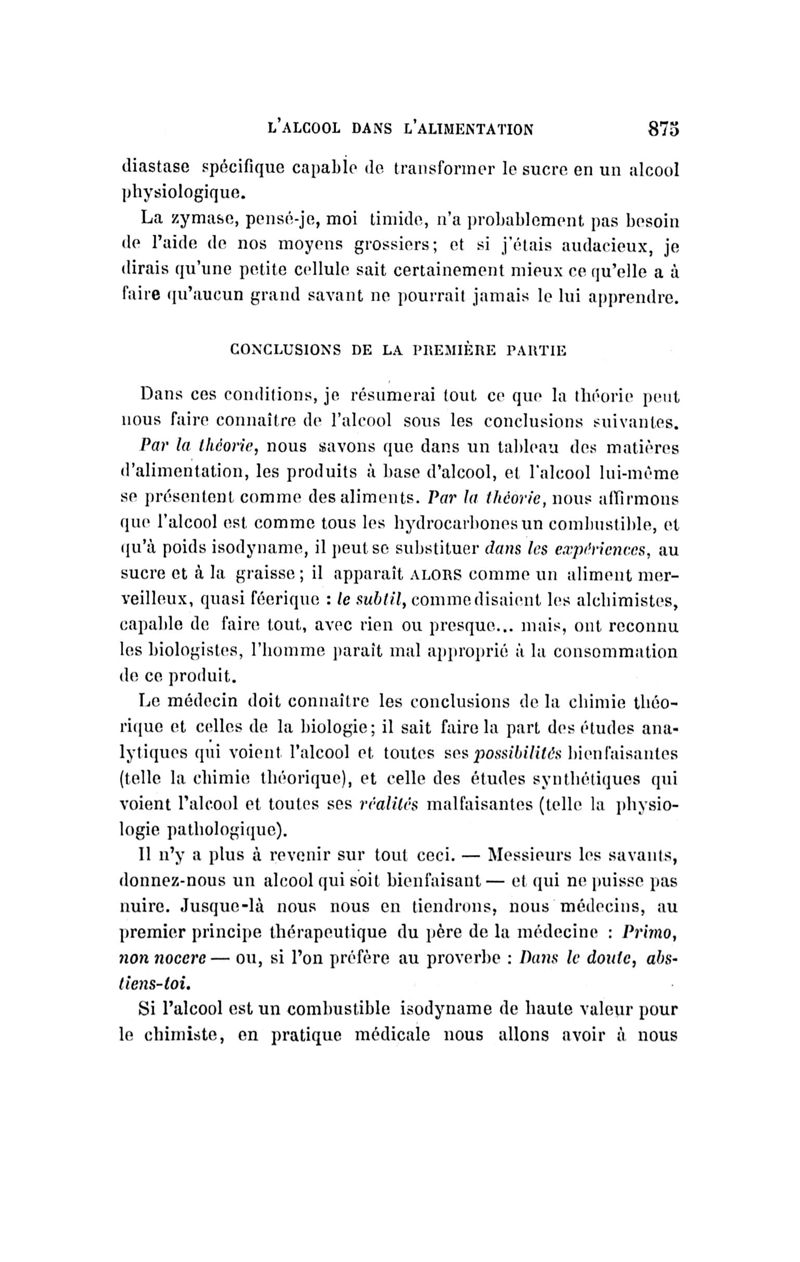 L'ALCOOL DANS L'ALIMENTATION 875

diastase spécifique capable de transformer le sucre en un alcool physiologique.

La zymase, pensé-je, moi timide, n'a probablement pas besoin de l'aide de nos moyens grossiers; et si j'étais audacieux, je dirais qu'une petite cellule sait certainement mieux ce qu'elle a à faire qu'aucun grand savant ne pourrait jamais le lui apprendre.

CONCLUSIONS DE LA PREMIÈRE PARTIE

Dans ces conditions, je résumerai tout ce que la théorie peut nous faire connaître de l'alcool sous les conclusions suivantes.

Par la théorie, nous savons que dans un tableau des matières d'alimentation, les produits à base d'alcool, et l'alcool lui-même se présentent comme des aliments. Par la théorie, nous affirmons que l'alcool est comme tous les hydrocarbones un combustible, et qu'à poids isodyname, il peut se substituer dans les expériences, au sucre et à la graisse; il apparaît ALORS comme un aliment merveilleux, quasi féerique : le subtil, comme disaient les alchimistes, capable de faire tout, avec rien ou presque... mais, ont reconnu les biologistes, l'homme paraît mal approprié à la consommation de ce produit.

Le médecin doit connaître les conclusions de la chimie théorique et celles de la biologie; il sait faire la part des études analytiques qui voient l'alcool et toutes ses possibilités bienfaisantes (telle la chimie théorique), et celle des études synthétiques qui voient l'alcool et toutes ses réalités malfaisantes (telle la physiologie pathologique).

Il n'y a plus à revenir sur tout ceci. — Messieurs les savants, donnez-nous un alcool qui soit bienfaisant — et qui ne puisse pas nuire. Jusque-là nous nous en tiendrons, nous médecins, au premier principe thérapeutique du père de la médecine : Primo, non nocere — ou, si l'on préfère au proverbe : Dans le doute, abstiens-toi.

Si l'alcool est un combustible isodyname de haute valeur pour le chimiste, en pratique médicale nous allons avoir à nous